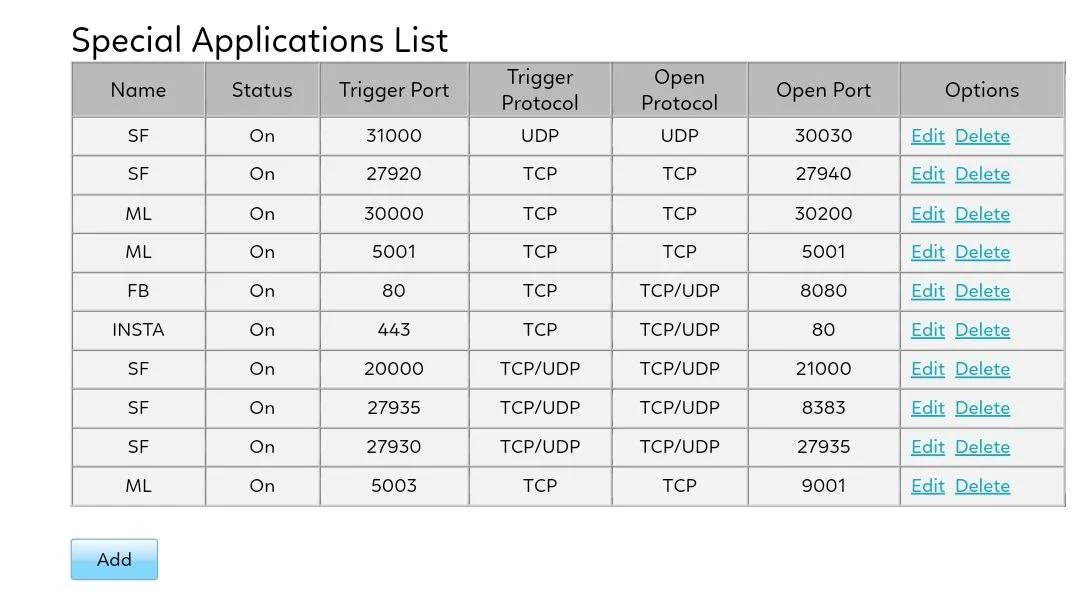 Special Applications List

| Name | Status | Trigger Port | Trigger Protocol | Open Protocol | Open Port | Options |
|---|---|---|---|---|---|---|
| SF | On | 31000 | UDP | UDP | 30030 | Edit Delete |
| SF | On | 27920 | TCP | TCP | 27940 | Edit Delete |
| ML | On | 30000 | TCP | TCP | 30200 | Edit Delete |
| ML | On | 5001 | TCP | TCP | 5001 | Edit Delete |
| FB | On | 80 | TCP | TCP/UDP | 8080 | Edit Delete |
| INSTA | On | 443 | TCP | TCP/UDP | 80 | Edit Delete |
| SF | On | 20000 | TCP/UDP | TCP/UDP | 21000 | Edit Delete |
| SF | On | 27935 | TCP/UDP | TCP/UDP | 8383 | Edit Delete |
| SF | On | 27930 | TCP/UDP | TCP/UDP | 27935 | Edit Delete |
| ML | On | 5003 | TCP | TCP | 9001 | Edit Delete |

Add